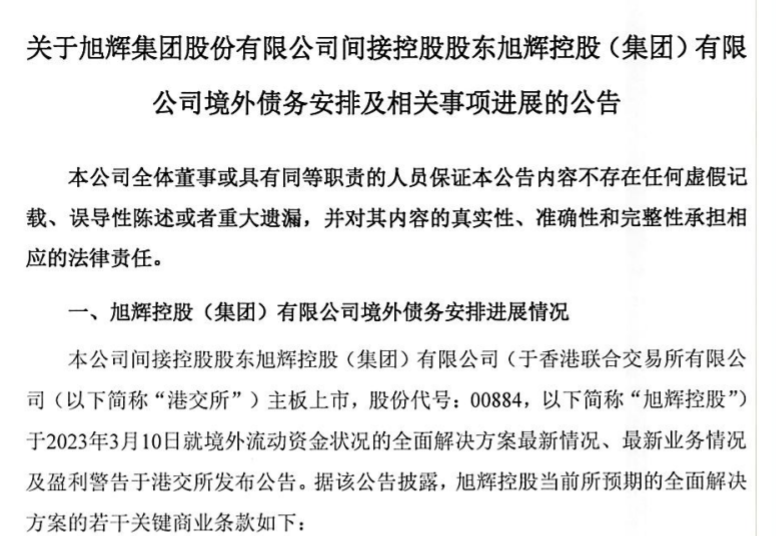 关于旭辉集团股份有限公司间接控股股东旭辉控股（集团）有限公司境外债务安排及相关事项进展的公告

本公司全体董事或具有同等职责的人员保证本公告内容不存在任何虚假记载、误导性陈述或者重大遗漏，并对其内容的真实性、准确性和完整性承担相应的法律责任。

一、旭辉控股（集团）有限公司境外债务安排进展情况

本公司间接控股股东旭辉控股（集团）有限公司（于香港联合交易所有限公司（以下简称“港交所”）主板上市，股份代号：00884，以下简称“旭辉控股”）于2023年3月10日就境外流动资金状况的全面解决方案最新情况、最新业务情况及盈利警告于港交所发布公告。据该公告披露，旭辉控股当前所预期的全面解决方案的若干关键商业条款如下：